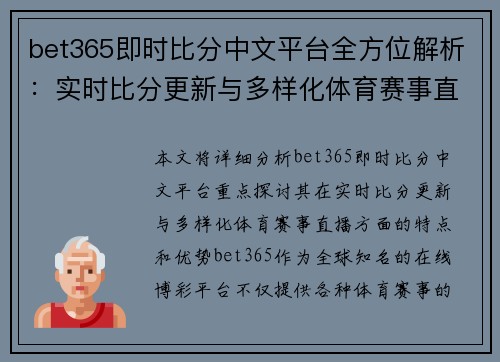 bet365即时比分中文平台全方位解析：实时比分更新与多样化体育赛事直

本文将详细分析bet365即时比分中文平台重点探讨其在实时比分更新与多样化体育赛事直播方面的特点和优势bet365作为全球知名的在线博彩平台不仅提供各种体育赛事的